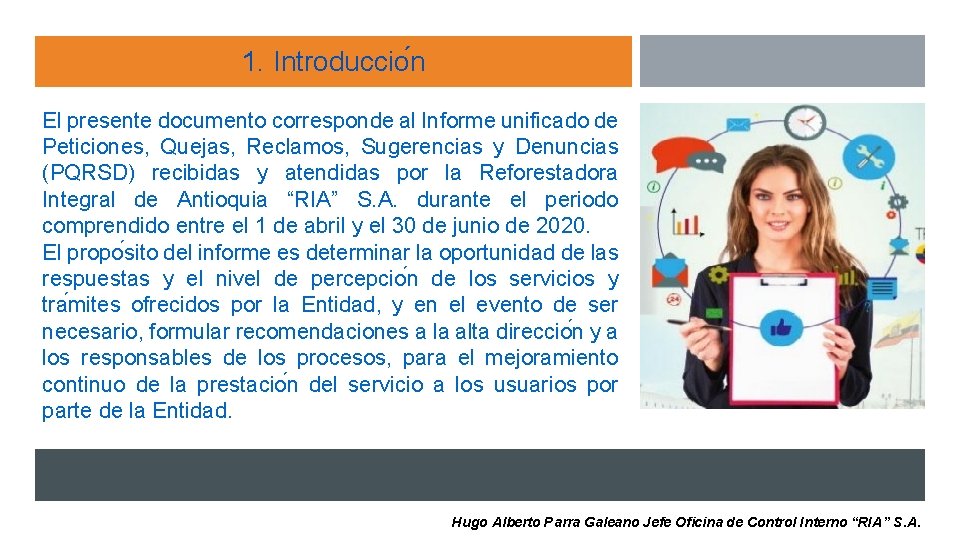 1. Introducción

El presente documento corresponde al Informe unificado de Peticiones, Quejas, Reclamos, Sugerencias y Denuncias (PQRSD) recibidas y atendidas por la Reforestadora Integral de Antioquia "RIA" S.A. durante el periodo comprendido entre el 1 de abril y el 30 de junio de 2020.
El propósito del informe es determinar la oportunidad de las respuestas y el nivel de percepción de los servicios y trámites ofrecidos por la Entidad, y en el evento de ser necesario, formular recomendaciones a la alta dirección y a los responsables de los procesos, para el mejoramiento continuo de la prestación del servicio a los usuarios por parte de la Entidad.

Hugo Alberto Parra Galeano Jefe Oficina de Control Interno "RIA" S.A.